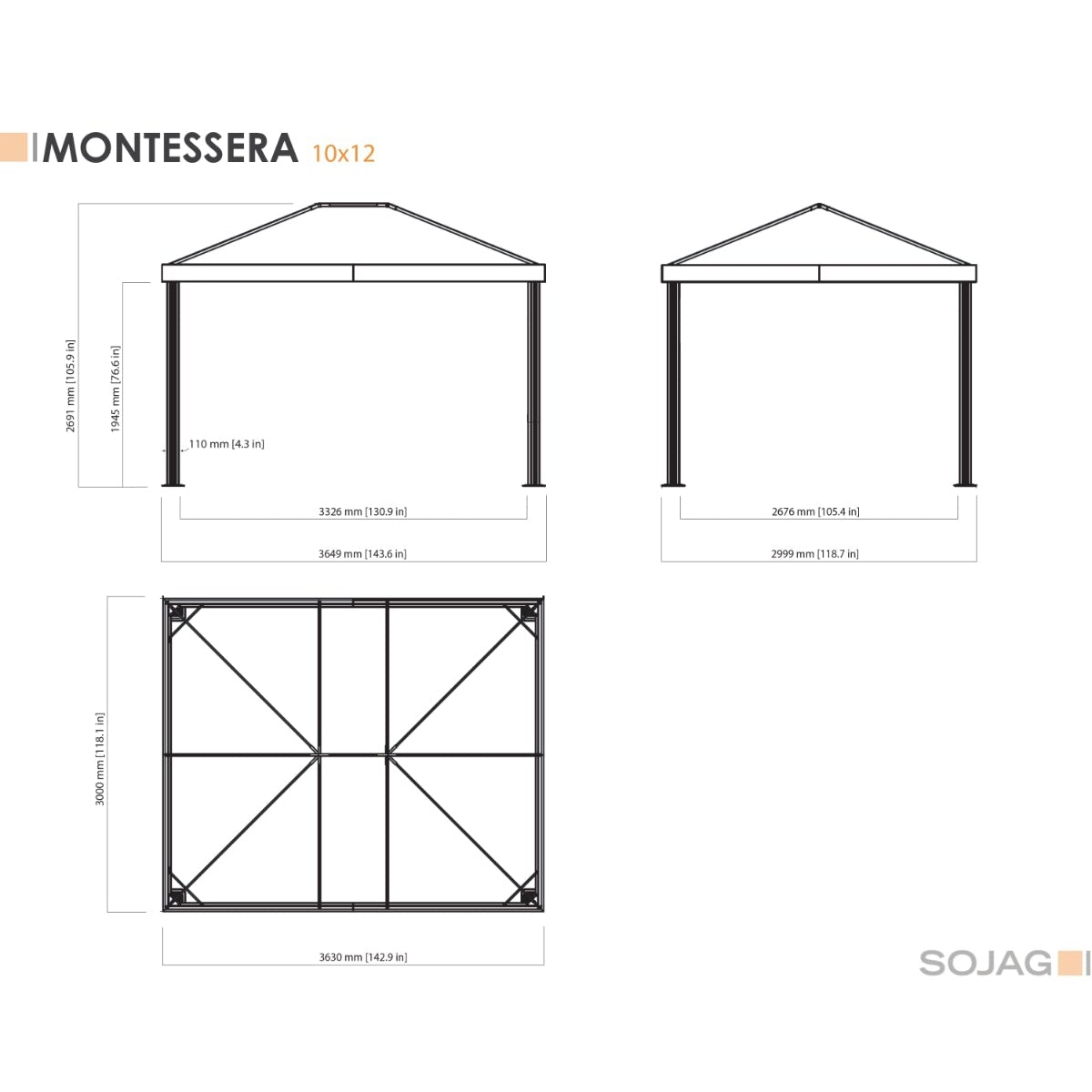 MONTESSERA 10x12

2691 mm [105.9 in]
1945 mm [76.6 in]
110 mm [4.3 in]
3326 mm [130.9 in]
3649 mm [143.6 in]

2676 mm [105.4 in]
2999 mm [118.7 in]

3000 mm [118.1 in]
3630 mm [142.9 in]

SOJAG